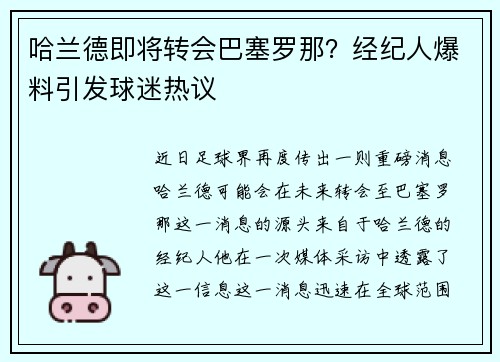 哈兰德即将转会巴塞罗那？经纪人爆料引发球迷热议

近日足球界再度传出一则重磅消息哈兰德可能会在未来转会至巴塞罗那这一消息的源头来自于哈兰德的经纪人他在一次媒体采访中透露了这一信息这一消息迅速在全球范围